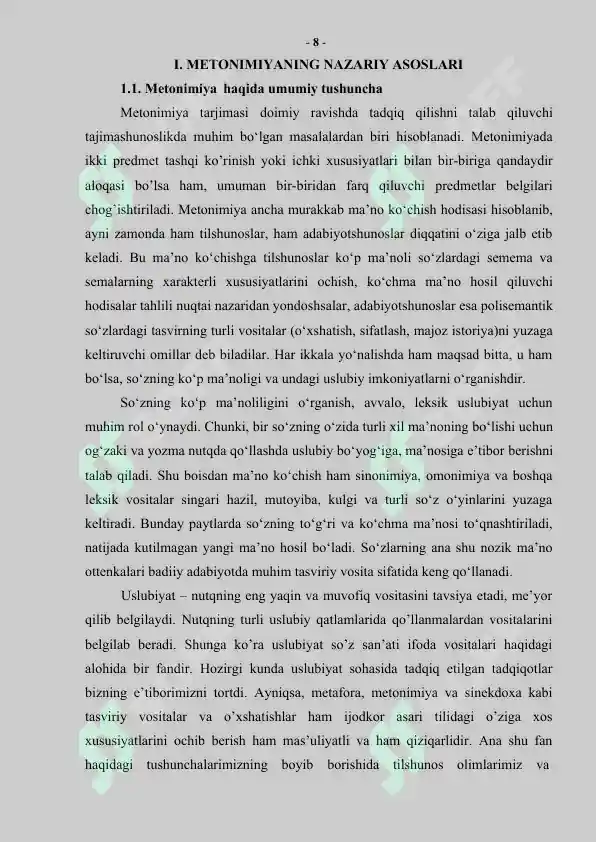 - 8 -

I. METONIMIYANING NAZARIY ASOSLARI

1.1. Metonimiya haqida umumiy tushuncha

Metonimiya tarjimasi doimiy ravishda tadqiq qilishni talab qiluvchi tajimashunoslikda muhim bo'lgan masalalardan biri hisoblanadi. Metonimiyada ikki predmet tashqi ko'rinish yoki ichki xususiyatlari bilan bir-biriga qandaydir aloqasi bo'lsa ham, umuman bir-biridan farq qiluvchi predmetlar belgilari chog'ishtiriladi. Metonimiya ancha murakkab ma'no ko'chish hodisasi hisoblanib, ayni zamonda ham tilshunoslar, ham adabiyotshunoslar diqqatini o'ziga jalb etib keladi. Bu ma'no ko'chishga tilshunoslar ko'p ma'noli so'zlardagi semema va semalarning xarakterli xususiyatlarini ochish, ko'chma ma'no hosil qiluvchi hodisalar tahlili nuqtai nazaridan yondoshsalar, adabiyotshunoslar esa polisemantik so'zlardagi tasvirning turli vositalar (o'xshatish, sifatlash, majoz istoriya)ni yuzaga keltiruvchi omillar deb biladilar. Har ikkala yo'nalishda ham maqsad bitta, u ham bo'lsa, so'zning ko'p ma'noligi va undagi uslubiy imkoniyatlarni o'rganishdir.

So'zning ko'p ma'noliligini o'rganish, avvalo, leksik uslubiyat uchun muhim rol o'ynaydi. Chunki, bir so'zning o'zida turli xil ma'noning bo'lishi uchun og'zaki va yozma nutqda qo'llashda uslubiy bo'yog'iga, ma'nosiga e'tibor berishni talab qiladi. Shu boisdan ma'no ko'chish ham sinonimiya, omonimiya va boshqa leksik vositalar singari hazil, mutoyiba, kulgi va turli so'z o'yinlarini yuzaga keltiradi. Bunday paytlarda so'zning to'g'ri va ko'chma ma'nosi to'qnashtiriladi, natijada kutilmagan yangi ma'no hosil bo'ladi. So'zlarning ana shu nozik ma'no ottenkalari badiiy adabiyotda muhim tasviriy vosita sifatida keng qo'llanadi.

Uslubiyat – nutqning eng yaqin va muvofiq vositasini tavsiya etadi, me'yor qilib belgilaydi. Nutqning turli uslubiy qatlamlarida qo'llanmalardan vositalarini belgilab beradi. Shunga ko'ra uslubiyat so'z san'ati ifoda vositalari haqidagi alohida bir fandir. Hozirgi kunda uslubiyat sohasida tadqiq etilgan tadqiqotlar bizning e'tiborimizni tortdi. Ayniqsa, metafora, metonimiya va sinekdoxa kabi tasviriy vositalar va o'xshatishlar ham ijodkor asari tilidagi o'ziga xos xususiyatlarini ochib berish ham mas'uliyatli va ham qiziqarlidir. Ana shu fan haqidagi tushunchalarimizning boyib borishida tilshunos olimlarimiz va